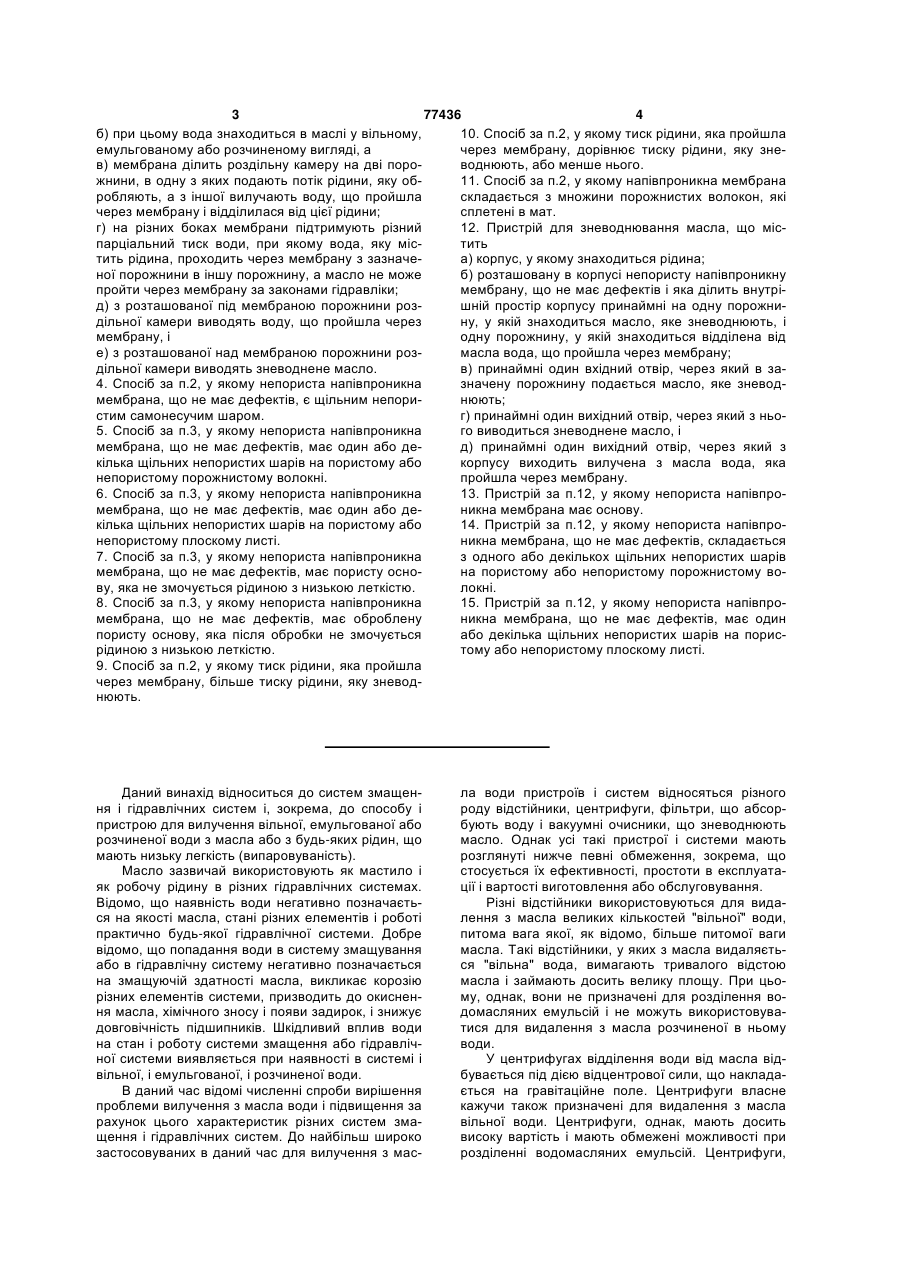 3 77436 4

б) при цьому вода знаходиться в маслі у вільному, емульгованому або розчиненому вигляді, а
в) мембрана ділить роздільну камеру на дві порожнини, в одну з яких подають потік рідини, яку обробляють, а з іншої вилучають воду, що пройшла через мембрану і відділилася від цієї рідини;
г) на різних боках мембрани підтримують різний парціальний тиск води, при якому вода, яку містить рідина, проходить через мембрану з зазначеної порожнини в іншу порожнину, а масло не може пройти через мембрану за законами гідравліки;
д) з розташованої під мембраною порожнини роздільної камери виводять воду, що пройшла через мембрану, і
е) з розташованої над мембраною порожнини роздільної камери виводять зневоднене масло.
4. Спосіб за п.2, у якому непориста напівпроникна мембрана, що не має дефектів, є щільним непористим самонесучим шаром.
5. Спосіб за п.3, у якому непориста напівпроникна мембрана, що не має дефектів, має один або декілька щільних непористих шарів на пористому або непористому порожнистому волокні.
6. Спосіб за п.3, у якому непориста напівпроникна мембрана, що не має дефектів, має один або декілька щільних непористих шарів на пористому або непористому плоскому листі.
7. Спосіб за п.3, у якому непориста напівпроникна мембрана, що не має дефектів, має пористу основу, яка не змочується рідиною з низькою леткістю.
8. Спосіб за п.3, у якому непориста напівпроникна мембрана, що не має дефектів, має оброблену пористу основу, яка після обробки не змочується рідиною з низькою леткістю.
9. Спосіб за п.2, у якому тиск рідини, яка пройшла через мембрану, більше тиску рідини, яку зневоднюють.
10. Спосіб за п.2, у якому тиск рідини, яка пройшла через мембрану, дорівнює тиску рідини, яку зневоднюють, або менше нього.
11. Спосіб за п.2, у якому напівпроникна мембрана складається з множини порожнистих волокон, які сплетені в мат.
12. Пристрій для зневоднювання масла, що містить
а) корпус, у якому знаходиться рідина;
б) розташовану в корпусі непористу напівпроникну мембрану, що не має дефектів і яка ділить внутрішній простір корпусу принаймні на одну порожнину, у якій знаходиться масло, яке зневоднюють, і одну порожнину, у якій знаходиться відділена від масла вода, що пройшла через мембрану;
в) принаймні один вхідний отвір, через який в зазначену порожнину подається масло, яке зневоднюють;
г) принаймні один вихідний отвір, через який з нього виводиться зневоднене масло, і
д) принаймні один вихідний отвір, через який з корпусу виходить вилучена з масла вода, яка пройшла через мембрану.
13. Пристрій за п.12, у якому непориста напівпроникна мембрана має основу.
14. Пристрій за п.12, у якому непориста напівпроникна мембрана, що не має дефектів, складається з одного або декількох щільних непористих шарів на пористому або непористому порожнистому волокні.
15. Пристрій за п.12, у якому непориста напівпроникна мембрана, що не має дефектів, має один або декілька щільних непористих шарів на пористому або непористому плоскому листі.

Даний винахід відноситься до систем змащення і гідравлічних систем і, зокрема, до способу і пристрою для вилучення вільної, емульгованої або розчиненої води з масла або з будь-яких рідин, що мають низьку легкість (випаровуваність).
Масло зазвичай використовують як мастило і як робочу рідину в різних гідравлічних системах. Відомо, що наявність води негативно позначається на якості масла, стані різних елементів і роботі практично будь-якої гідравлічної системи. Добре відомо, що попадання води в систему змащування або в гідравлічну систему негативно позначається на змащуючій здатності масла, викликає корозію різних елементів системи, призводить до окиснення масла, хімічного зносу і появи задирок, і знижує довговічність підшипників. Шкідливий вплив води на стан і роботу системи змащення або гідравлічної системи виявляється при наявності в системі і вільної, і емульгованої, і розчиненої води.
В даний час відомі численні спроби вирішення проблеми вилучення з масла води і підвищення за рахунок цього характеристик різних систем змащення і гідравлічних систем. До найбільш широко застосовуваних в даний час для вилучення з масла води пристроїв і систем відносяться різного роду відстійники, центрифуги, фільтри, що абсорбують воду і вакуумні очисники, що зневоднюють масло. Однак усі такі пристрої і системи мають розглянуті нижче певні обмеження, зокрема, що стосується їх ефективності, простоти в експлуатації і вартості виготовлення або обслуговування.
Різні відстійники використовуються для видалення з масла великих кількостей "вільної" води, питома вага якої, як відомо, більше питомої ваги масла. Такі відстійники, у яких з масла видаляється "вільна" вода, вимагають тривалого відстою масла і займають досить велику площу. При цьому, однак, вони не призначені для розділення водомасляних емульсій і не можуть використовуватися для видалення з масла розчиненої в ньому води.
У центрифугах відділення води від масла відбувається під дією відцентрової сили, що накладається на гравітаційне поле. Центрифуги власне кажучи також призначені для видалення з масла вільної води. Центрифуги, однак, мають досить високу вартість і мають обмежені можливості при розділенні водомасляних емульсій. Центрифуги,